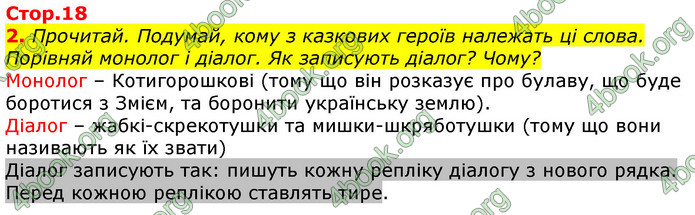 Стор.18
2. Прочитай. Подумай, кому з казкових героїв належать ці слова. Порівняй монолог і діалог. Як записують діалог? Чому?
Монолог – Котигорошкові (тому що він розказує про булаву, що буде боротися з Змієм, та боронити українську землю).
Діалог – жабкі-скрекотушки та мишки-шкряботушки (тому що вони називають як їх звати)
Діалог записують так: пишуть кожну репліку діалогу з нового рядка. Перед кожною реплікою ставлять тире.

4book.org